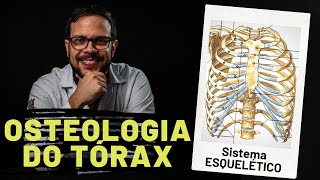 OSTEOLOGIA DO TÓRAX

Sistema ESQUELÉTICO